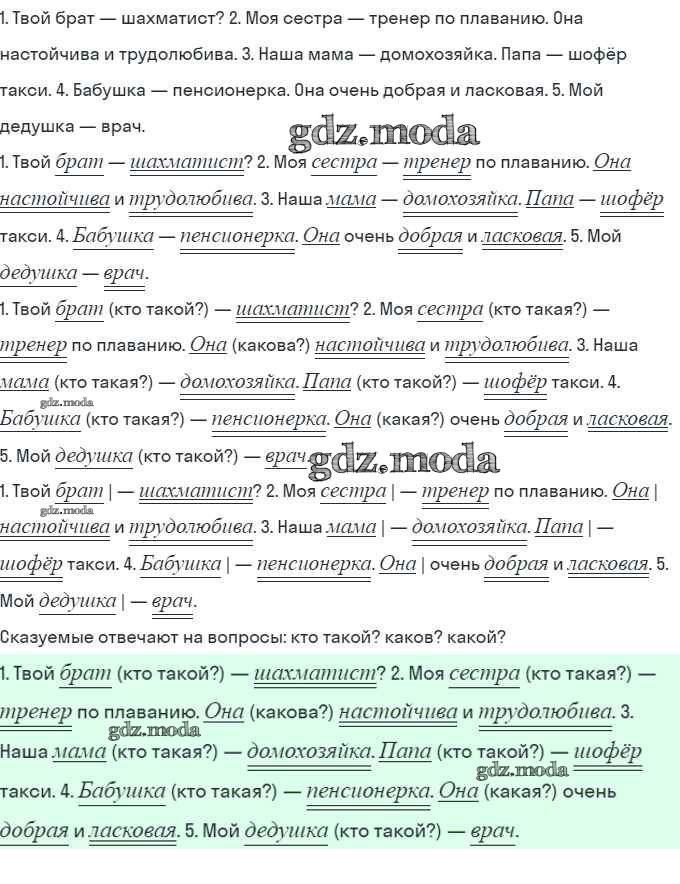 1. Твой брат — шахматист? 2. Моя сестра — тренер по плаванию. Она настойчива и трудолюбива. 3. Наша мама — домохозяйка. Папа — шофёр такси. 4. Бабушка — пенсионерка. Она очень добрая и ласковая. 5. Мой дедушка — врач.

gdz.moda

1. Твой брат — шахматист? 2. Моя сестра — тренер по плаванию. Она настойчива и трудолюбива. 3. Наша мама — домохозяйка. Папа — шофёр такси. 4. Бабушка — пенсионерка. Она очень добрая и ласковая. 5. Мой дедушка — врач.

1. Твой брат (кто такой?) — шахматист? 2. Моя сестра (кто такая?) — тренер по плаванию. Она (какова?) настойчива и трудолюбива. 3. Наша мама (кто такая?) — домохозяйка. Папа (кто такой?) — шофёр такси. 4. gdz.moda Бабушка (кто такая?) — пенсионерка. Она (какая?) очень добрая и ласковая. 5. Мой дедушка (кто такой?) — врач. gdz.moda

1. Твой брат | — шахматист? 2. Моя сестра | — тренер по плаванию. Она | gdz.moda настойчива и трудолюбива. 3. Наша мама | — домохозяйка. Папа | — шофёр такси. 4. Бабушка | — пенсионерка. Она | очень добрая и ласковая. 5. Мой дедушка | — врач.

Сказуемые отвечают на вопросы: кто такой? каков? какой?

1. Твой брат (кто такой?) — шахматист? 2. Моя сестра (кто такая?) — тренер по плаванию. Она (какова?) настойчива и трудолюбива. 3. gdz.moda Наша мама (кто такая?) — домохозяйка. Папа (кто такой?) — шофёр gdz.moda такси. 4. Бабушка (кто такая?) — пенсионерка. Она (какая?) очень добрая и ласковая. 5. Мой дедушка (кто такой?) — врач.